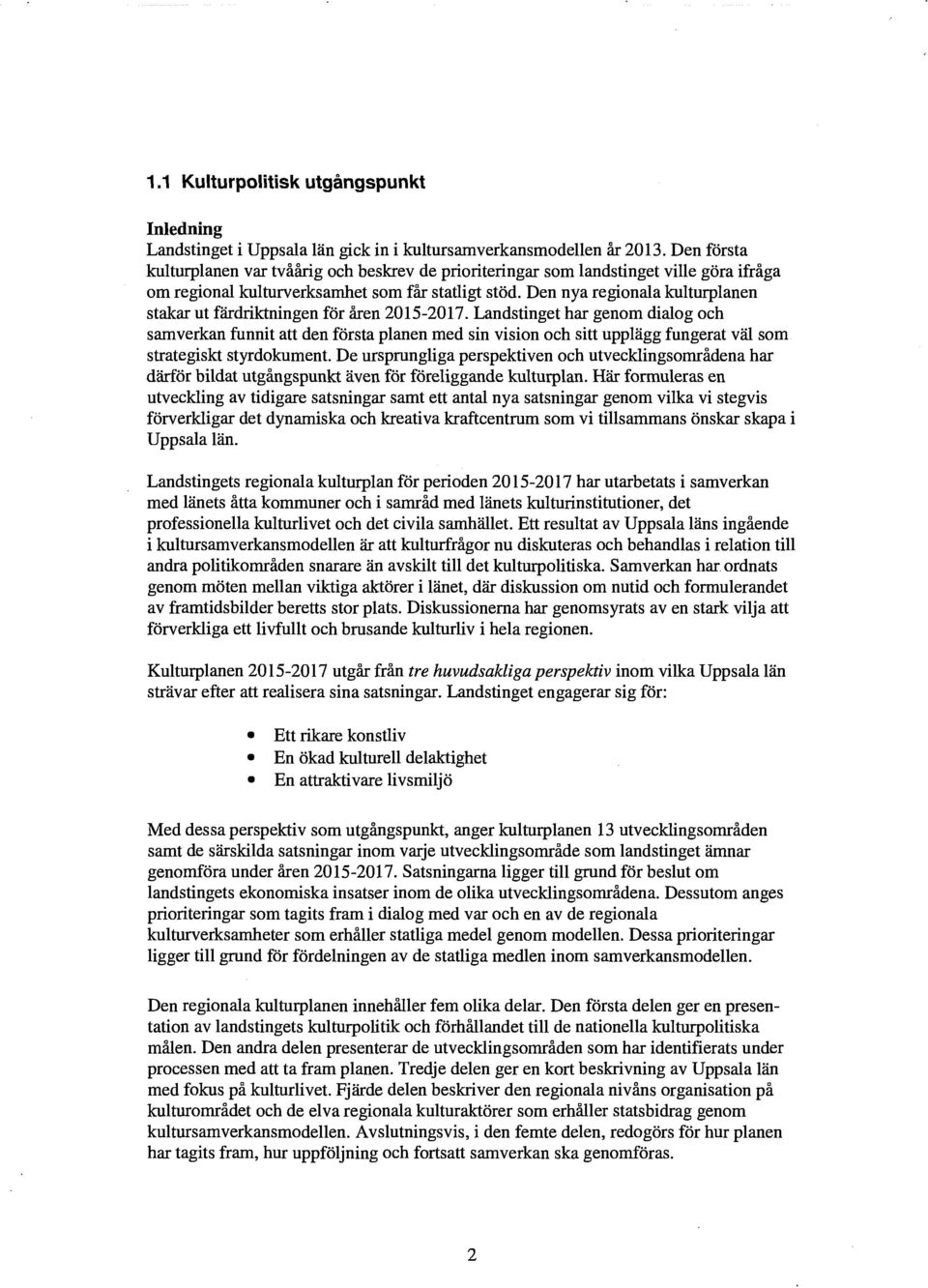 1.1 Kulturpolitisk utgångspunkt

Inledning
Landstinget i Uppsala län gick in i kultursamverkansmodellen år 2013. Den första kulturplanen var tvåårig och beskrev de prioriteringar som landstinget ville göra ifråga om regional kulturverksamhet som får statligt stöd. Den nya regionala kulturplanen stakar ut färdriktningen för åren 2015-2017. Landstinget har genom dialog och samverkan funnit att den första planen med sin vision och sitt upplägg fungerat väl som strategiskt styrdokument. De ursprungliga perspektiven och utvecklingsområdena har därför bildat utgångspunkt även för föreliggande kulturplan. Här formuleras en utveckling av tidigare satsningar samt ett antal nya satsningar genom vilka vi stegvis förverkligar det dynamiska och kreativa kraftcentrum som vi tillsammans önskar skapa i Uppsala län.

Landstingets regionala kulturplan för perioden 2015-2017 har utarbetats i samverkan med länets åtta kommuner och i samråd med länets kulturinstitutioner, det professionella kulturlivet och det civila samhället. Ett resultat av Uppsala läns ingående i kultursamverkansmodellen är att kulturfrågor nu diskuteras och behandlas i relation till andra politikområden snarare än avskilt till det kulturpolitiska. Samverkan har ordnats genom möten mellan viktiga aktörer i länet, där diskussion om nutid och formulerandet av framtidsbilder beretts stor plats. Diskussionerna har genomsyrats av en stark vilja att förverkliga ett livfullt och brusande kulturliv i hela regionen.

Kulturplanen 2015-2017 utgår från tre huvudsakliga perspektiv inom vilka Uppsala län strävar efter att realisera sina satsningar. Landstinget engagerar sig för:

• Ett rikare konstliv
• En ökad kulturell delaktighet
• En attraktivare livsmiljö

Med dessa perspektiv som utgångspunkt, anger kulturplanen 13 utvecklingsområden samt de särskilda satsningar inom varje utvecklingsområde som landstinget ämnar genomföra under åren 2015-2017. Satsningarna ligger till grund för beslut om landstingets ekonomiska insatser inom de olika utvecklingsområdena. Dessutom anges prioriteringar som tagits fram i dialog med var och en av de regionala kulturverksamheter som erhåller statliga medel genom modellen. Dessa prioriteringar ligger till grund för fördelningen av de statliga medlen inom samverkansmodellen.

Den regionala kulturplanen innehåller fem olika delar. Den första delen ger en presentation av landstingets kulturpolitik och förhållandet till de nationella kulturpolitiska målen. Den andra delen presenterar de utvecklingsområden som har identifierats under processen med att ta fram planen. Tredje delen ger en kort beskrivning av Uppsala län med fokus på kulturlivet. Fjärde delen beskriver den regionala nivåns organisation på kulturområdet och de elva regionala kulturaktörer som erhåller statsbidrag genom kultursamverkansmodellen. Avslutningsvis, i den femte delen, redogörs för hur planen har tagits fram, hur uppföljning och fortsatt samverkan ska genomföras.

2